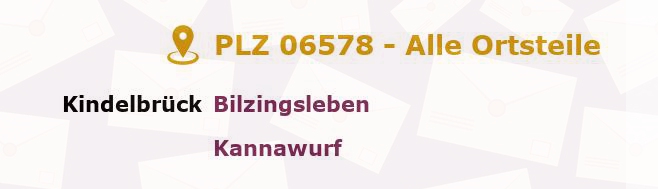 PLZ 06578 - Alle Ortsteile

Kindelbrück Bilzingsleben

Kannawurf